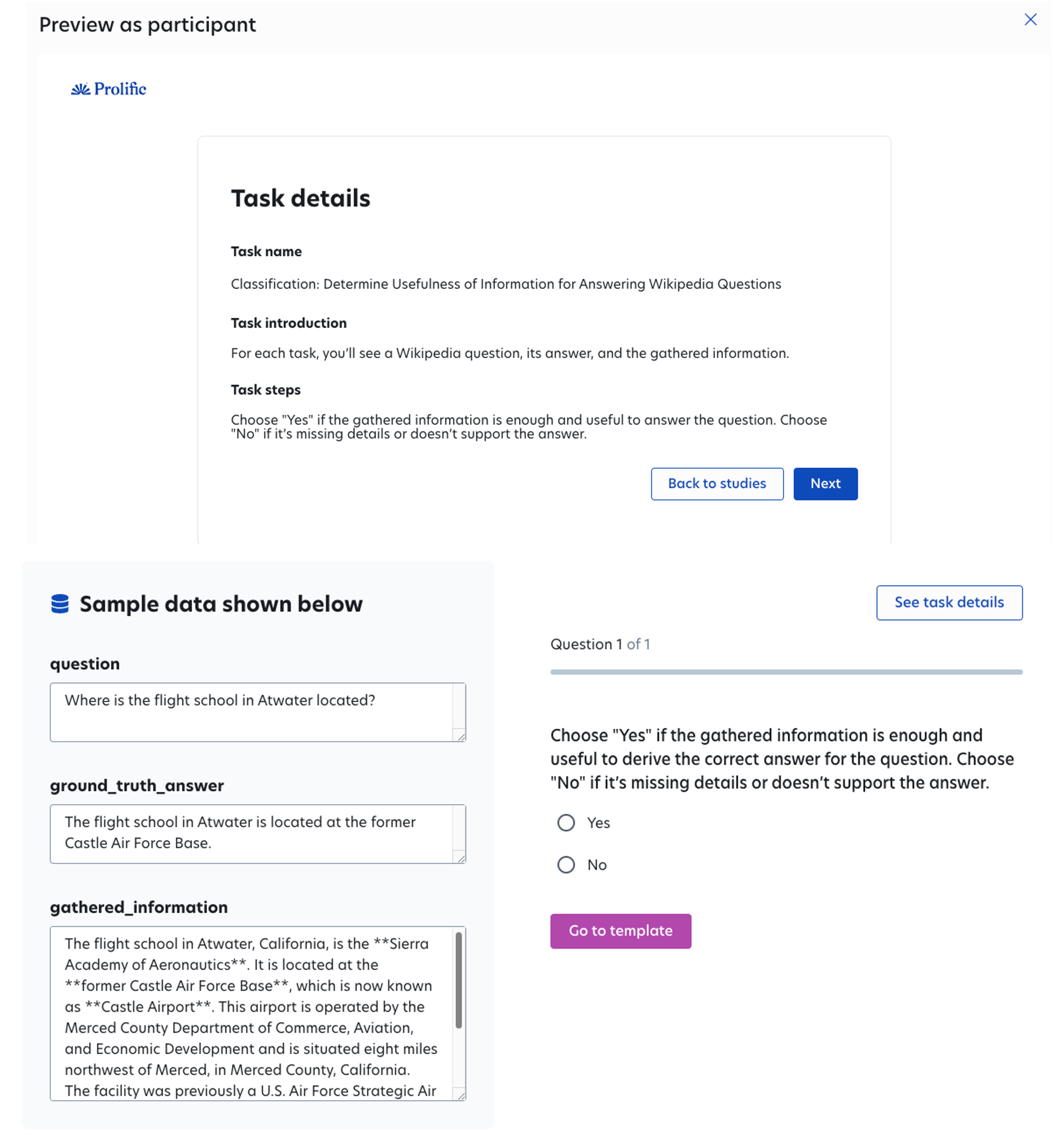 Preview as participant

Prolific

Task details

Task name

Classification: Determine Usefulness of Information for Answering Wikipedia Questions

Task introduction

For each task, you'll see a Wikipedia question, its answer, and the gathered information.

Task steps

Choose "Yes" if the gathered information is enough and useful to answer the question. Choose "No" if it's missing details or doesn't support the answer.

Back to studies

Next

Sample data shown below

question

Where is the flight school in Atwater located?

ground_truth_answer

The flight school in Atwater is located at the former Castle Air Force Base.

gathered_information

The flight school in Atwater, California, is the **Sierra Academy of Aeronautics**. It is located at the **former Castle Air Force Base**, which is now known as **Castle Airport**. This airport is operated by the Merced County Department of Commerce, Aviation, and Economic Development and is situated eight miles northwest of Merced, in Merced County, California. The facility was previously a U.S. Air Force Strategic Air

See task details

Question 1 of 1

Choose "Yes" if the gathered information is enough and useful to derive the correct answer for the question. Choose "No" if it's missing details or doesn't support the answer.

Yes

No

Go to template